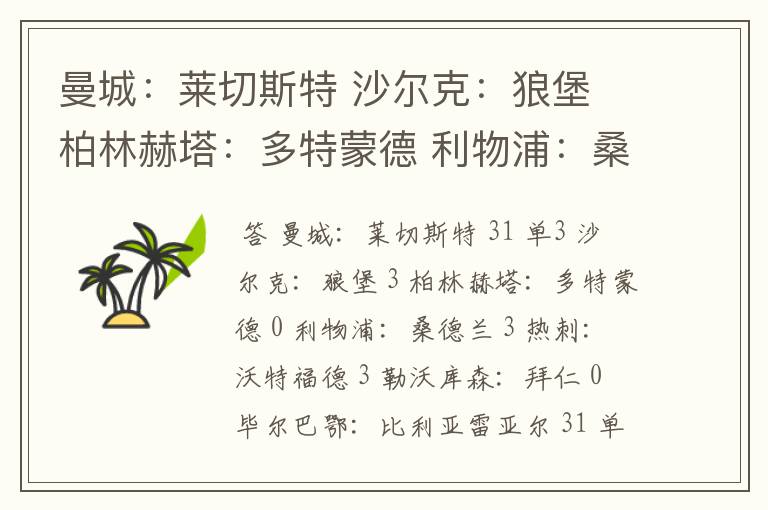 曼城：莱切斯特 沙尔克：狼堡 柏林赫塔：多特蒙德 利物浦：桑

答 曼城：莱切斯特 31 单3 沙尔克：狼堡 3 柏林赫塔：多特蒙德 0 利物浦：桑德兰 3 热刺：沃特福德 3 勒沃库森：拜仁 0 毕尔巴鄂：比利亚雷亚尔 31 单